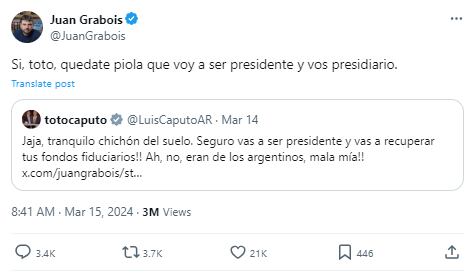 Juan Grabois
@JuanGrabois

Si, toto, quedate piola que voy a ser presidente y vos presidiario.

Translate post

totocaputo @LuisCaputoAR · Mar 14
Jaja, tranquilo chichón del suelo. Seguro vas a ser presidente y vas a recuperar tus fondos fiduciarios!! Ah, no, eran de los argentinos, mala mía!! x.com/juangrabois/st...

8:41 AM · Mar 15, 2024 · 3M Views

3.4K 3.7K 21K 446